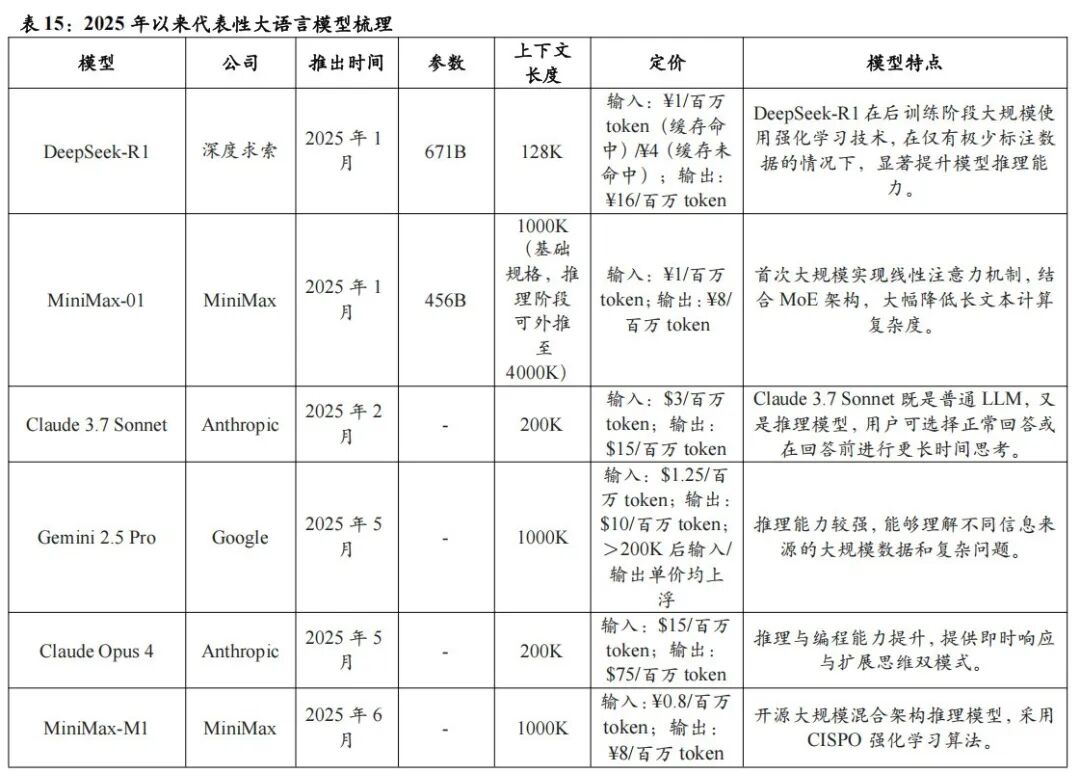 表15：2025年以来代表性大语言模型梳理

| 模型 | 公司 | 推出时间 | 参数 | 上下文长度 | 定价 | 模型特点 |
|---|---|---|---|---|---|---|
| DeepSeek-R1 | 深度求索 | 2025年1月 | 671B | 128K | 输入：¥1/百万token（缓存命中）/¥4（缓存未命中）；输出：¥16/百万token | DeepSeek-R1在后训练阶段大规模使用强化学习技术，在仅有极少标注数据的情况下，显著提升模型推理能力。 |
| MiniMax-01 | MiniMax | 2025年1月 | 456B | 1000K（基础规格，推理阶段可外推至4000K） | 输入：¥1/百万token；输出：¥8/百万token | 首次大规模实现线性注意力机制，结合MoE架构，大幅降低长文本计算复杂度。 |
| Claude 3.7 Sonnet | Anthropic | 2025年2月 | - | 200K | 输入：$3/百万token；输出：$15/百万token | Claude 3.7 Sonnet既是普通LLM，又是推理模型，用户可选择正常回答或在回答前进行更长时间思考。 |
| Gemini 2.5 Pro | Google | 2025年5月 | - | 1000K | 输入：$1.25/百万token；输出：$10/百万token；>200K后输入/输出单价均上浮 | 推理能力较强，能够理解不同信息来源的大规模数据和复杂问题。 |
| Claude Opus 4 | Anthropic | 2025年5月 | - | 200K | 输入：$15/百万token；输出：$75/百万token | 推理与编程能力提升，提供即时响应与扩展思维双模式。 |
| MiniMax-M1 | MiniMax | 2025年6月 | - | 1000K | 输入：¥0.8/百万token；输出：¥8/百万token | 开源大规模混合架构推理模型，采用CISPO强化学习算法。 |